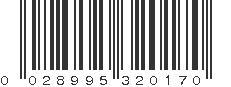 0 028995 320170